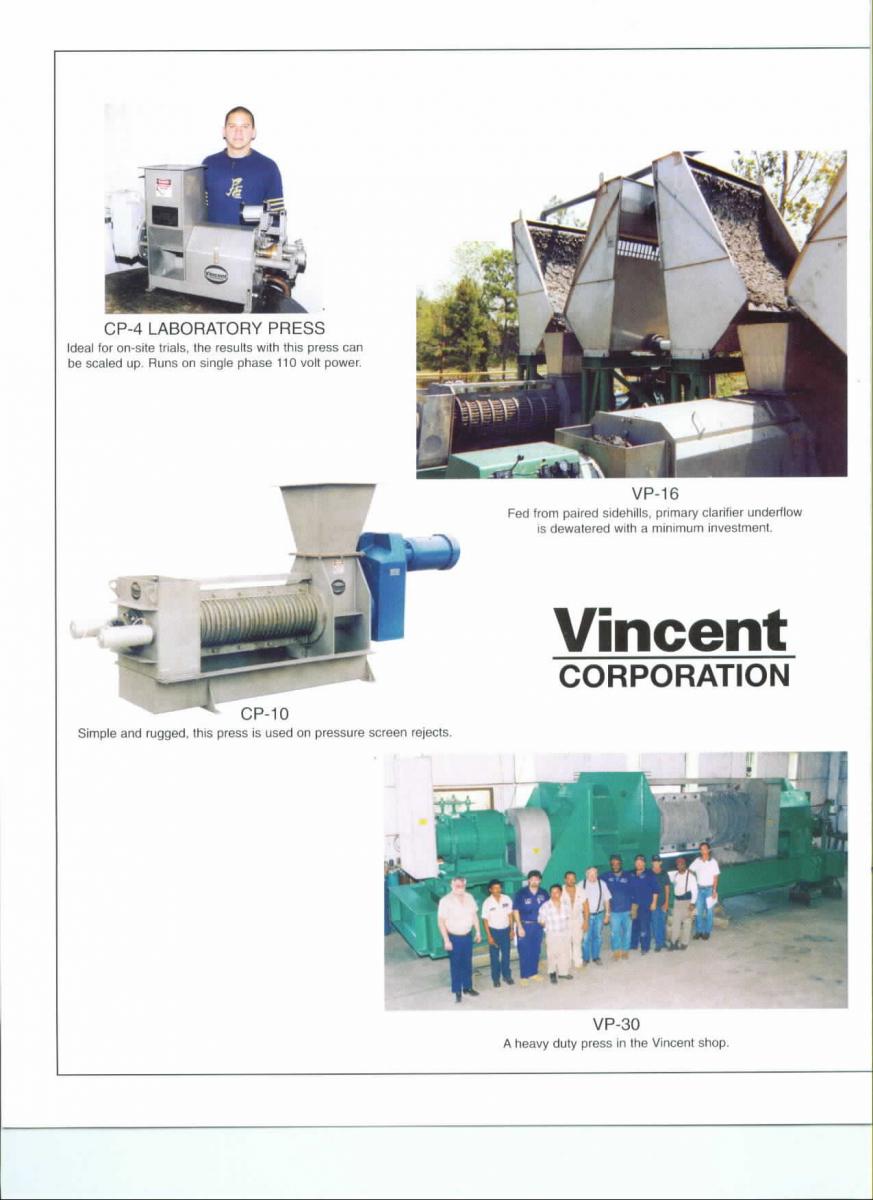 CP-4 LABORATORY PRESS
Ideal for on-site trials, the results with this press can be scaled up. Runs on single phase 110 volt power.

VP-16
Fed from paired sidehills, primary clarifier underflow is dewatered with a minimum investment.

CP-10
Simple and rugged, this press is used on pressure screen rejects.

Vincent
CORPORATION

VP-30
A heavy duty press in the Vincent shop.